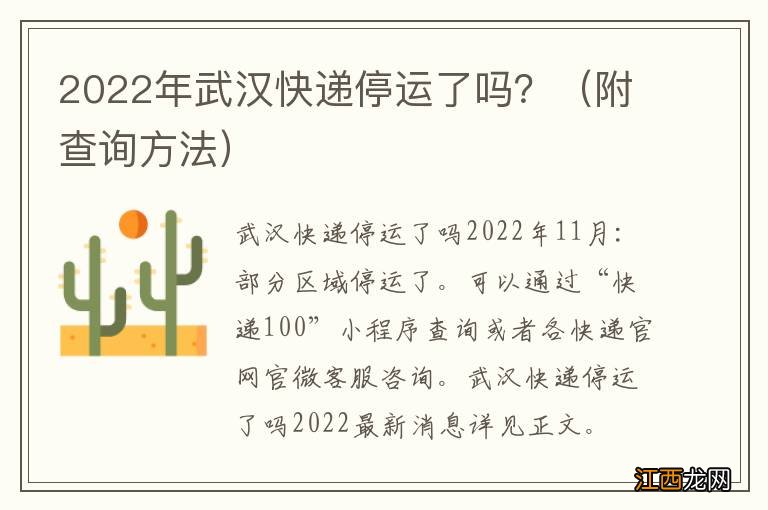 2022年武汉快递停运了吗？（附查询方法）

武汉快递停运了吗2022年11月：部分区域停运了。可以通过“快递100”小程序查询或者各快递官网官微客服咨询。武汉快递停运了吗2022最新消息详见正文。

江西龙网